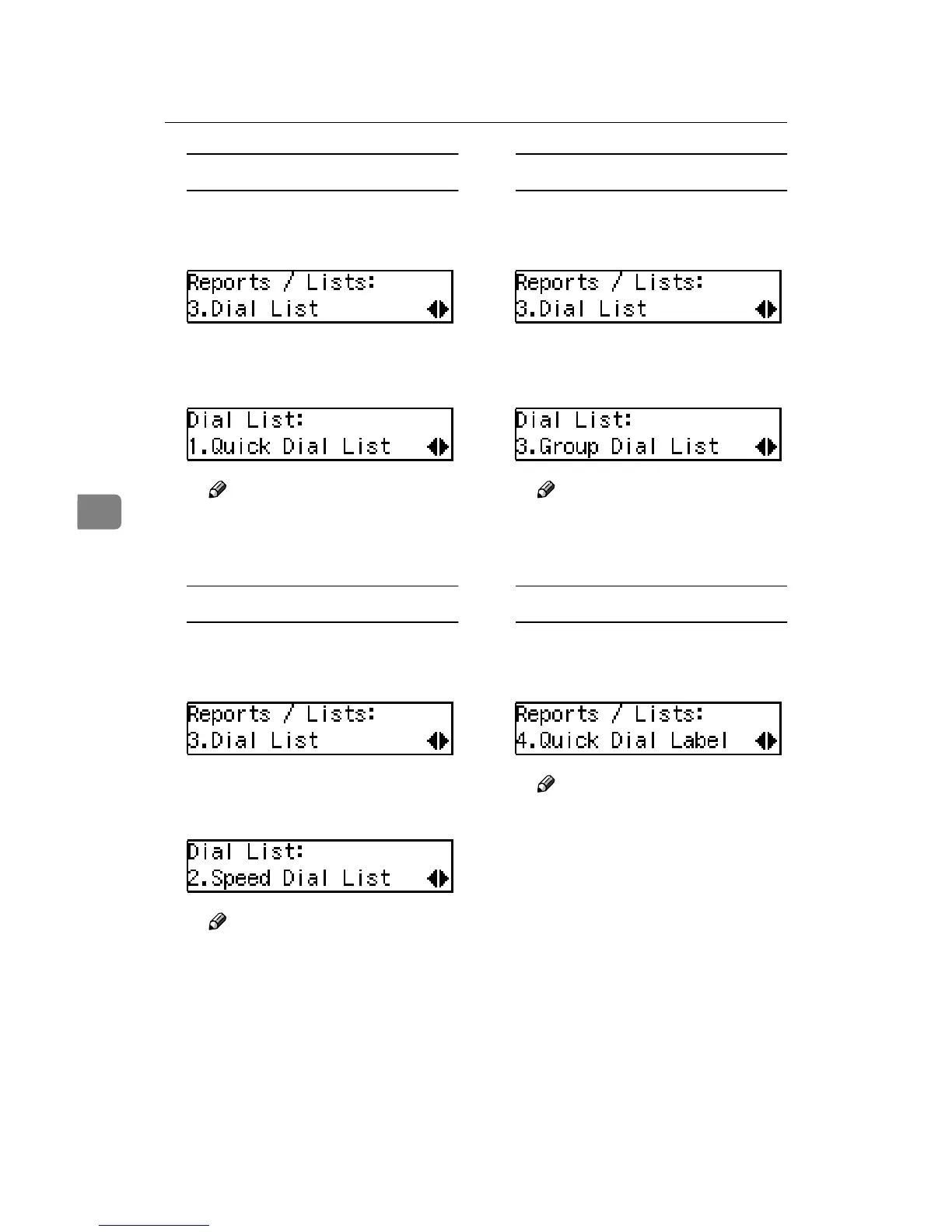 Reports / Lists:
3.Dial List

Dial List:
1.Quick Dial List

Reports / Lists:
3.Dial List

Dial List:
2.Speed Dial List

Reports / Lists:
3.Dial List

Dial List:
3.Group Dial List

Reports / Lists:
4.Quick Dial Label